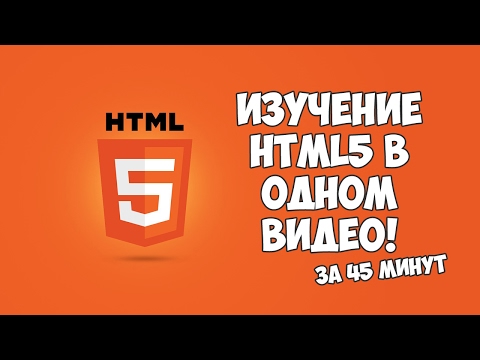 HTML
5

ИЗУЧЕНИЕ HTML5 В ОДНОМ ВИДЕО!

ЗА 45 МИНУТ